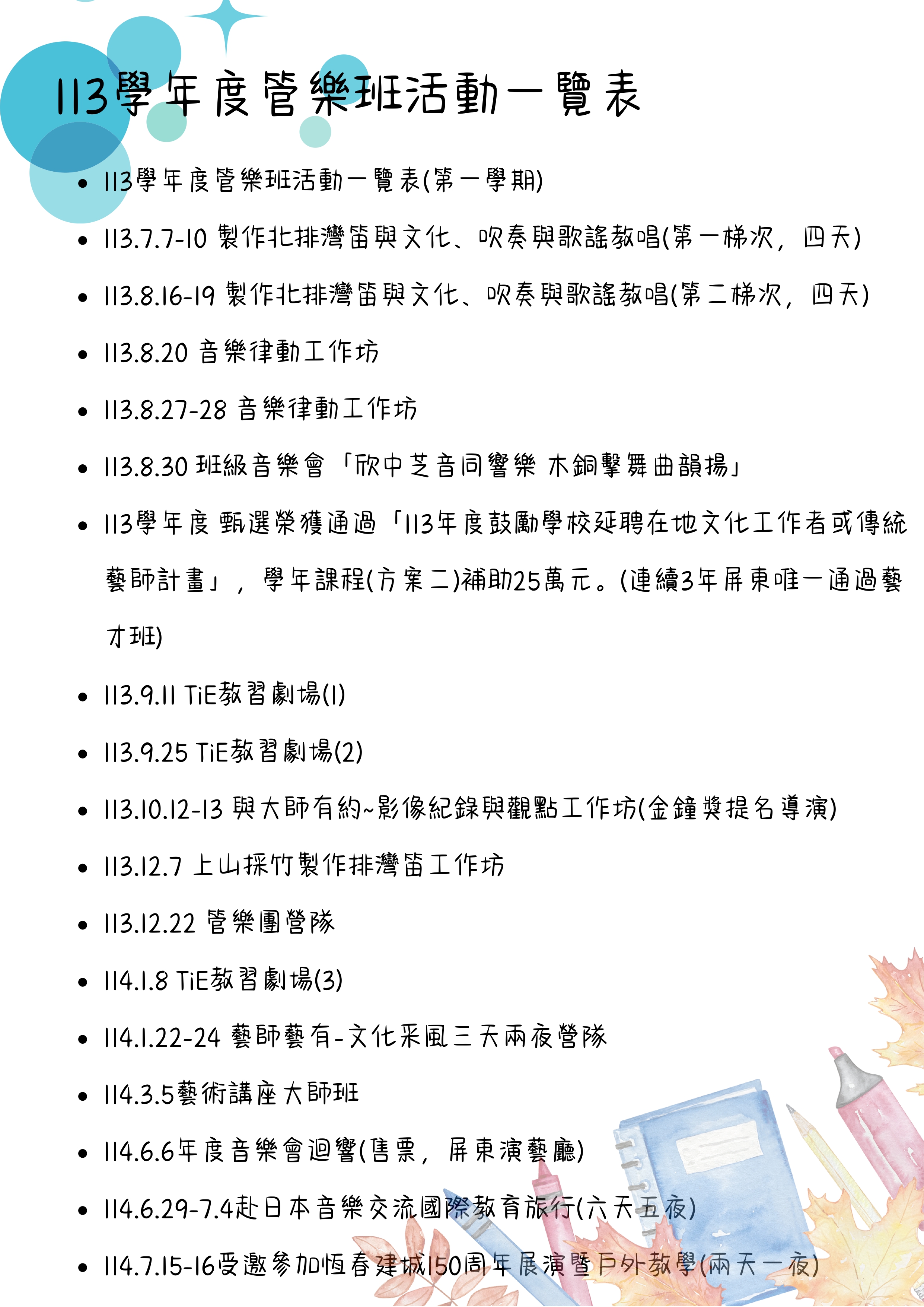 113學年度管樂班活動一覽表

• 113學年度管樂班活動一覽表(第一學期)

• 113.7.7-10 製作北排灣笛與文化、吹奏與歌謠教唱(第一梯次，四天)

• 113.8.16-19 製作北排灣笛與文化、吹奏與歌謠教唱(第二梯次，四天)

• 113.8.20 音樂律動工作坊

• 113.8.27-28 音樂律動工作坊

• 113.8.30 班級音樂會「欣中芝音同響樂 木銅擊舞曲韻揚」

• 113學年度 甄選榮獲通過「113年度鼓勵學校延聘在地文化工作者或傳統藝師計畫」，學年課程(方案二)補助25萬元。(連續3年屏東唯一通過藝才班)

• 113.9.11 TiE教習劇場(1)

• 113.9.25 TiE教習劇場(2)

• 113.10.12-13 與大師有約~影像紀錄與觀點工作坊(金鐘獎提名導演)

• 113.12.7 上山採竹製作排灣笛工作坊

• 113.12.22 管樂團營隊

• 114.1.8 TiE教習劇場(3)

• 114.1.22-24 藝師藝有-文化采風三天兩夜營隊

• 114.3.5藝術講座大師班

• 114.6.6年度音樂會迴響(售票，屏東演藝廳)

• 114.6.29-7.4赴日本音樂交流國際教育旅行(六天五夜)

• 114.7.15-16受邀參加恆春建城150周年展演暨戶外教學(兩天一夜)